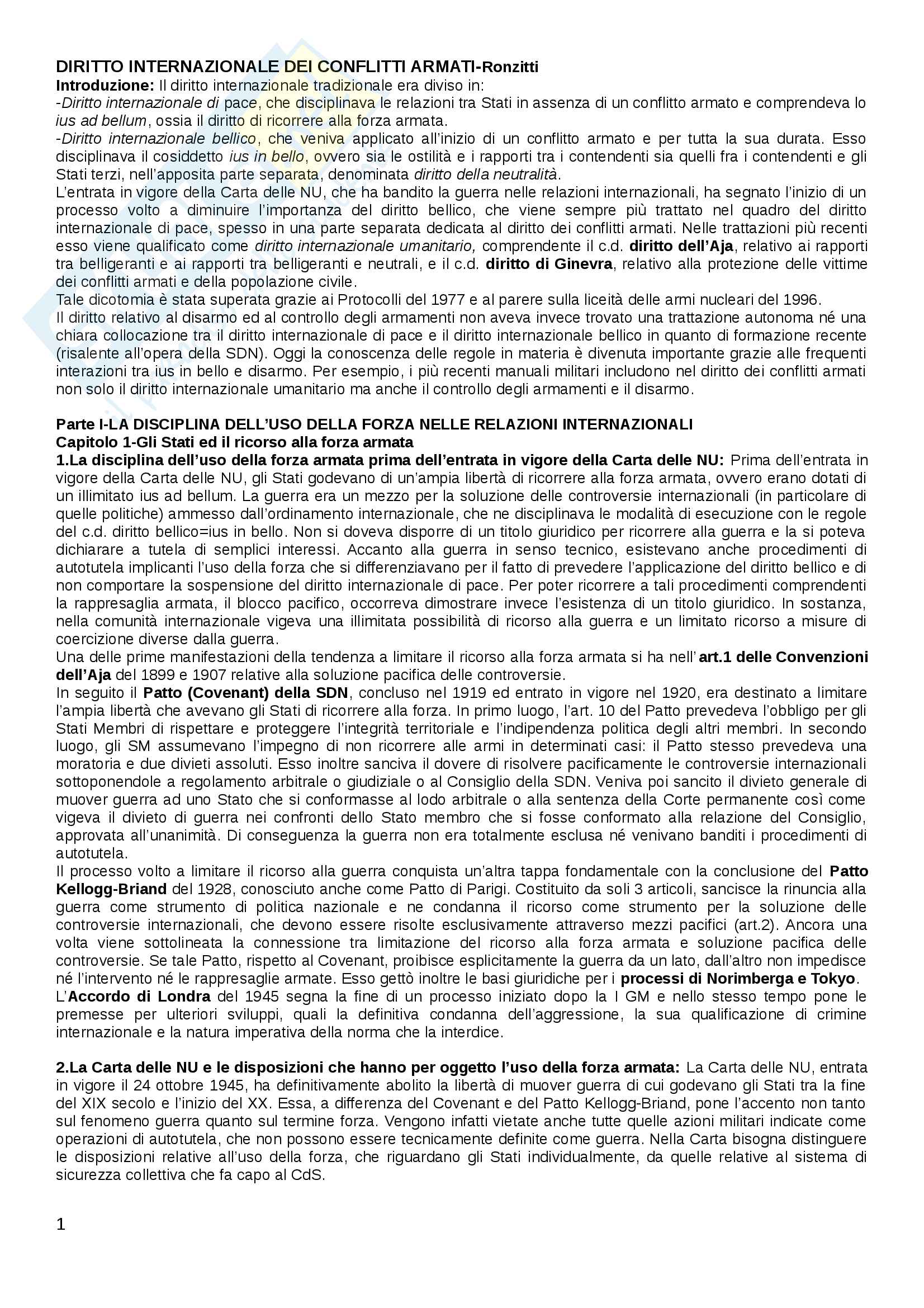 DIRITTO INTERNAZIONALE DEI CONFLITTI ARMATI-Ronzitti
Introduzione: Il diritto internazionale tradizionale era diviso in:
-Diritto internazionale di pace, che disciplinava le relazioni tra Stati in assenza di un conflitto armato e comprendeva lo ius ad bellum, ossia il diritto di ricorrere alla forza armata.
-Diritto internazionale bellico, che veniva applicato all'inizio di un conflitto armato e per tutta la sua durata. Esso disciplinava il cosiddetto ius in bello, ovvero sia le ostilità e i rapporti tra i contendenti sia quelli fra i contendenti e gli Stati terzi, nell'apposita parte separata, denominata diritto della neutralità.
L'entrata in vigore della Carta delle NU, che ha bandito la guerra nelle relazioni internazionali, ha segnato l'inizio di un processo volto a diminuire l'importanza del diritto bellico, che viene sempre più trattato nel quadro del diritto internazionale di pace, spesso in una parte separata dedicata al diritto dei conflitti armati. Nelle trattazioni più recenti esso viene qualificato come diritto internazionale umanitario, comprendente il c.d. diritto dell'Aja, relativo ai rapporti tra belligeranti e ai rapporti tra belligeranti e neutrali, e il c.d. diritto di Ginevra, relativo alla protezione delle vittime dei conflitti armati e della popolazione civile.
Tale dicotomia è stata superata grazie ai Protocolli del 1977 e al parere sulla liceità delle armi nucleari del 1996.
Il diritto relativo al disarmo ed al controllo degli armamenti non aveva invece trovato una trattazione autonoma né una chiara collocazione tra il diritto internazionale di pace e il diritto internazionale bellico in quanto di formazione recente (risalente all'opera della SDN). Oggi la conoscenza delle regole in materia è divenuta importante grazie alle frequenti interazioni tra ius in bello e disarmo. Per esempio, i più recenti manuali militari includono nel diritto dei conflitti armati non solo il diritto internazionale umanitario ma anche il controllo degli armamenti e il disarmo.

Parte I-LA DISCIPLINA DELL'USO DELLA FORZA NELLE RELAZIONI INTERNAZIONALI
Capitolo 1-Gli Stati ed il ricorso alla forza armata
1.La disciplina dell'uso della forza armata prima dell'entrata in vigore della Carta delle NU: Prima dell'entrata in vigore della Carta delle NU, gli Stati godevano di un'ampia libertà di ricorrere alla forza armata, ovvero erano dotati di un illimitato ius ad bellum. La guerra era un mezzo per la soluzione delle controversie internazionali (in particolare di quelle politiche) ammesso dall'ordinamento internazionale, che ne disciplinava le modalità di esecuzione con le regole del c.d. diritto bellico=ius in bello. Non si doveva disporre di un titolo giuridico per ricorrere alla guerra e la si poteva dichiarare a tutela di semplici interessi. Accanto alla guerra in senso tecnico, esistevano anche procedimenti di autotutela implicanti l'uso della forza che si differenziavano per il fatto di prevedere l'applicazione del diritto bellico e di non comportare la sospensione del diritto internazionale di pace. Per poter ricorrere a tali procedimenti comprendenti la rappresaglia armata, il blocco pacifico, occorreva dimostrare invece l'esistenza di un titolo giuridico. In sostanza, nella comunità internazionale vigeva una illimitata possibilità di ricorso alla guerra e un limitato ricorso a misure di coercizione diverse dalla guerra.
Una delle prime manifestazioni della tendenza a limitare il ricorso alla forza armata si ha nell'art.1 delle Convenzioni dell'Aja del 1899 e 1907 relative alla soluzione pacifica delle controversie.
In seguito il Patto (Covenant) della SDN, concluso nel 1919 ed entrato in vigore nel 1920, era destinato a limitare l'ampia libertà che avevano gli Stati di ricorrere alla forza. In primo luogo, l'art. 10 del Patto prevedeva l'obbligo per gli Stati Membri di rispettare e proteggere l'integrità territoriale e l'indipendenza politica degli altri membri. In secondo luogo, gli SM assumevano l'impegno di non ricorrere alle armi in determinati casi: il Patto stesso prevedeva una moratoria e due divieti assoluti. Esso inoltre sanciva il dovere di risolvere pacificamente le controversie internazionali sottoponendole a regolamento arbitrale o giudiziale o al Consiglio della SDN. Veniva poi sancito il divieto generale di muover guerra ad uno Stato che si conformasse al lodo arbitrale o alla sentenza della Corte permanente così come vigeva il divieto di guerra nei confronti dello Stato membro che si fosse conformato alla relazione del Consiglio, approvata all'unanimità. Di conseguenza la guerra non era totalmente esclusa né venivano banditi i procedimenti di autotutela.
Il processo volto a limitare il ricorso alla guerra conquista un'altra tappa fondamentale con la conclusione del Patto Kellogg-Briand del 1928, conosciuto anche come Patto di Parigi. Costituito da soli 3 articoli, sancisce la rinuncia alla guerra come strumento di politica nazionale e ne condanna il ricorso come strumento per la soluzione delle controversie internazionali, che devono essere risolte esclusivamente attraverso mezzi pacifici (art.2). Ancora una volta viene sottolineata la connessione tra limitazione del ricorso alla forza armata e soluzione pacifica delle controversie. Se tale Patto, rispetto al Covenant, proibisce esplicitamente la guerra da un lato, dall'altro non impedisce né l'intervento né le rappresaglie armate. Esso gettò inoltre le basi giuridiche per i processi di Norimberga e Tokyo.
L'Accordo di Londra del 1945 segna la fine di un processo iniziato dopo la I GM e nello stesso tempo pone le premesse per ulteriori sviluppi, quali la definitiva condanna dell'aggressione, la sua qualificazione di crimine internazionale e la natura imperativa della norma che la interdice.

2.La Carta delle NU e le disposizioni che hanno per oggetto l'uso della forza armata: La Carta delle NU, entrata in vigore il 24 ottobre 1945, ha definitivamente abolito la libertà di muover guerra di cui godevano gli Stati tra la fine del XIX secolo e l'inizio del XX. Essa, a differenza del Covenant e del Patto Kellogg-Briand, pone l'accento non tanto sul fenomeno guerra quanto sul termine forza. Vengono infatti vietate anche tutte quelle azioni militari indicate come operazioni di autotutela, che non possono essere tecnicamente definite come guerra. Nella Carta bisogna distinguere le disposizioni relative all'uso della forza, che riguardano gli Stati individualmente, da quelle relative al sistema di sicurezza collettiva che fa capo al CdS.

1